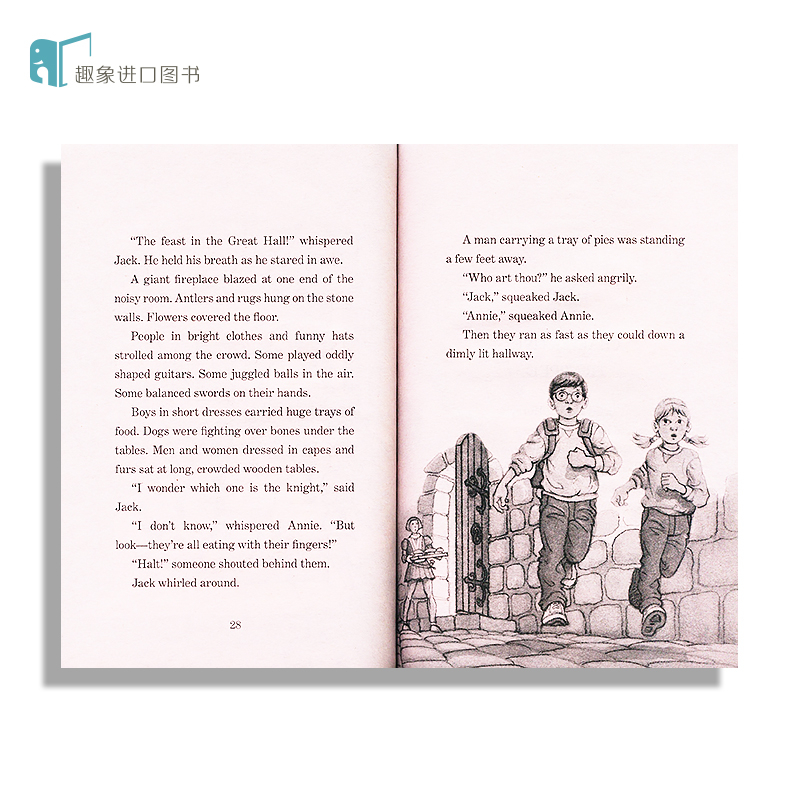 趣象进口图书

"The feast in the Great Hall!" whispered Jack. He held his breath as he stared in awe.

A giant fireplace blazed at one end of the noisy room. Antlers and rugs hung on the stone walls. Flowers covered the floor.

People in bright clothes and funny hats strolled among the crowd. Some played oddly shaped guitars. Some juggled balls in the air. Some balanced swords on their hands.

Boys in short dresses carried huge trays of food. Dogs were fighting over bones under the tables. Men and women dressed in capes and furs sat at long, crowded wooden tables.

"I wonder which one is the knight," said Jack.

"I don't know," whispered Annie. "But look—they're all eating with their fingers!"

"Halt!" someone shouted behind them.

Jack whirled around.

28

A man carrying a tray of pies was standing a few feet away.

"Who art thou?" he asked angrily.

"Jack," squeaked Jack.

"Annie," squeaked Annie.

Then they ran as fast as they could down a dimly lit hallway.